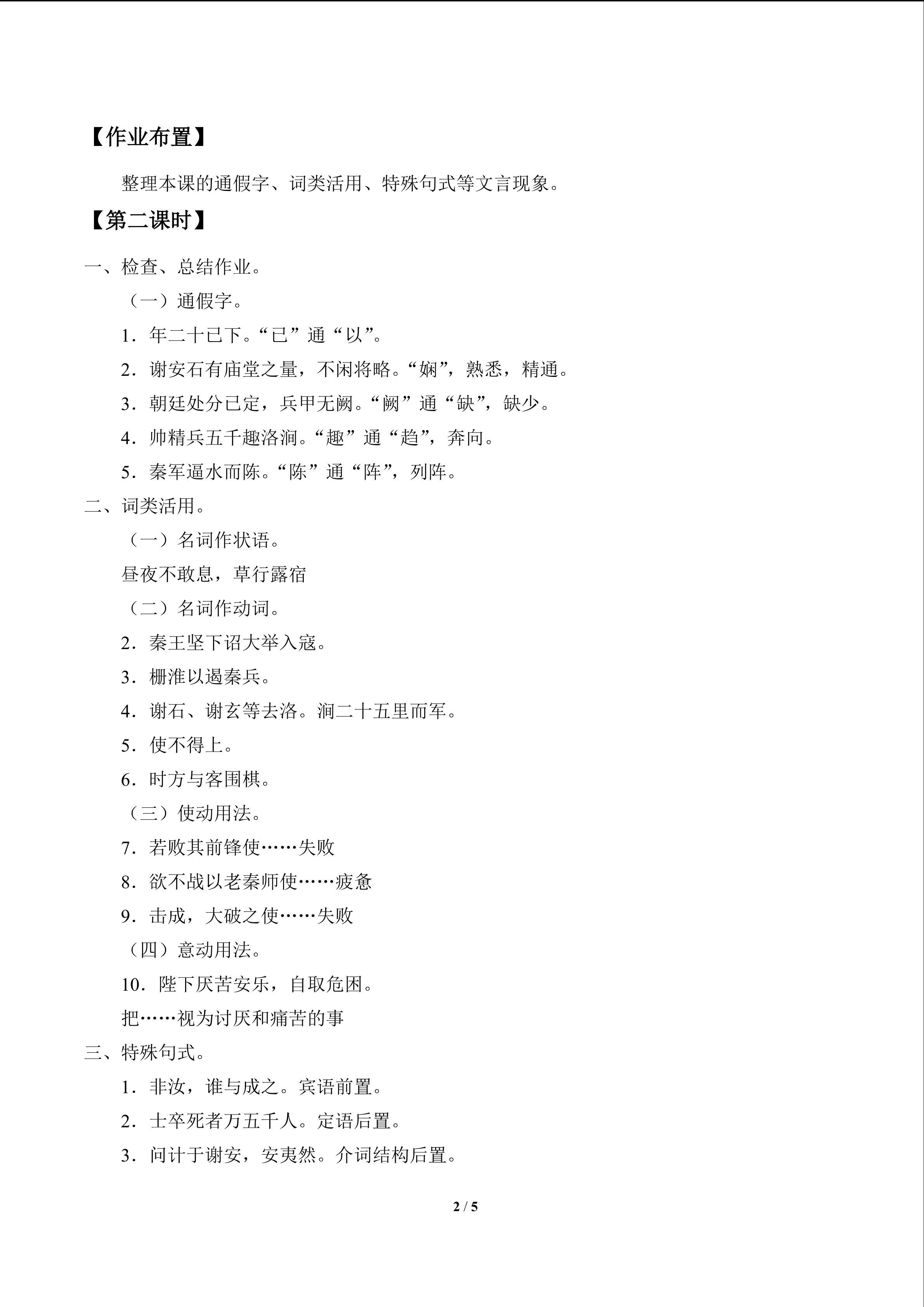 【作业布置】

整理本课的通假字、词类活用、特殊句式等文言现象。

【第二课时】

一、检查、总结作业。

（一）通假字。

1．年二十已下。“已”通“以”。

2．谢安石有庙堂之量，不闲将略。“娴”，熟悉，精通。

3．朝廷处分已定，兵甲无阙。“阙”通“缺”，缺少。

4．帅精兵五千趣洛涧。“趣”通“趋”，奔向。

5．秦军逼水而陈。“陈”通“阵”，列阵。

二、词类活用。

（一）名词作状语。

昼夜不敢息，草行露宿

（二）名词作动词。

2．秦王坚下诏大举入寇。

3．栅淮以遏秦兵。

4．谢石、谢玄等去洛。涧二十五里而军。

5．使不得上。

6．时方与客围棋。

（三）使动用法。

7．若败其前锋使……失败

8．欲不战以老秦师使……疲惫

9．击成，大破之使……失败

（四）意动用法。

10．陛下厌苦安乐，自取危困。

把……视为讨厌和痛苦的事

三、特殊句式。

1．非汝，谁与成之。宾语前置。

2．士卒死者万五千人。定语后置。

3．问计于谢安，安夷然。介词结构后置。

2 / 5